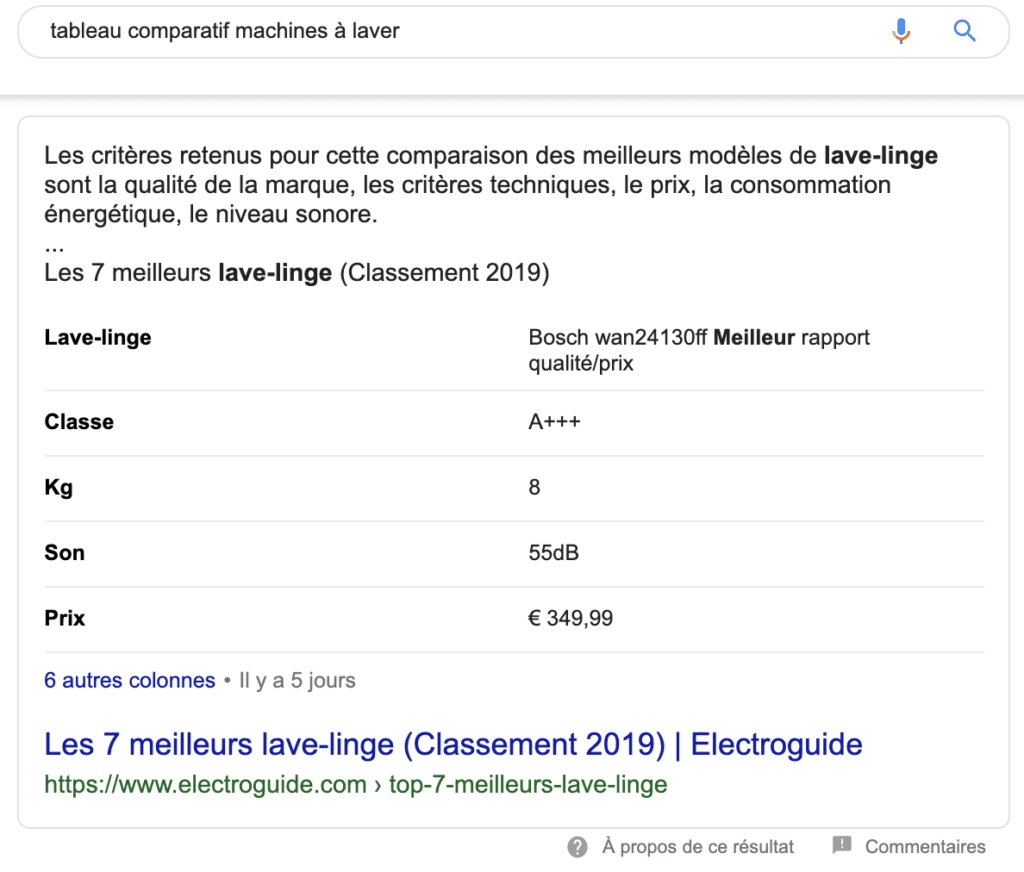 tableau comparatif machines à laver

Les critères retenus pour cette comparaison des meilleurs modèles de lave-linge sont la qualité de la marque, les critères techniques, le prix, la consommation énergétique, le niveau sonore.
...
Les 7 meilleurs lave-linge (Classement 2019)

| Lave-linge | Bosch wan24130ff Meilleur rapport qualité/prix |
|---|---|
| Classe | A+++ |
| Kg | 8 |
| Son | 55dB |
| Prix | € 349,99 |

6 autres colonnes • Il y a 5 jours

Les 7 meilleurs lave-linge (Classement 2019) | Electroguide
https://www.electroguide.com › top-7-meilleurs-lave-linge

À propos de ce résultat   Commentaires